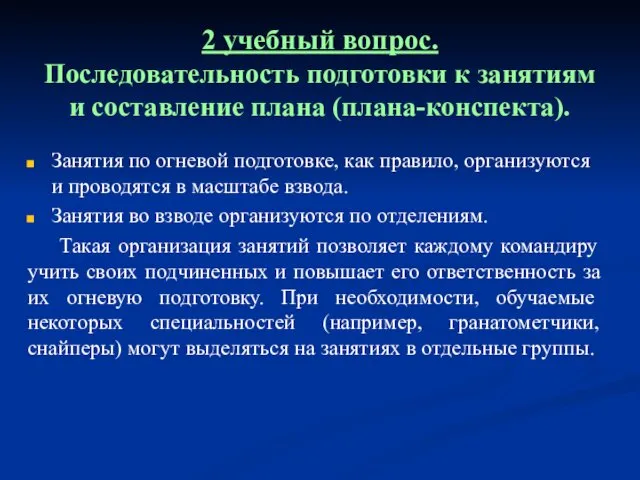 2 учебный вопрос.
Последовательность подготовки к занятиям и составление плана (плана-конспекта).

Занятия по огневой подготовке, как правило, организуются и проводятся в масштабе взвода.

Занятия во взводе организуются по отделениям.

Такая организация занятий позволяет каждому командиру учить своих подчиненных и повышает его ответственность за их огневую подготовку. При необходимости, обучаемые некоторых специальностей (например, гранатометчики, снайперы) могут выделяться на занятиях в отдельные группы.